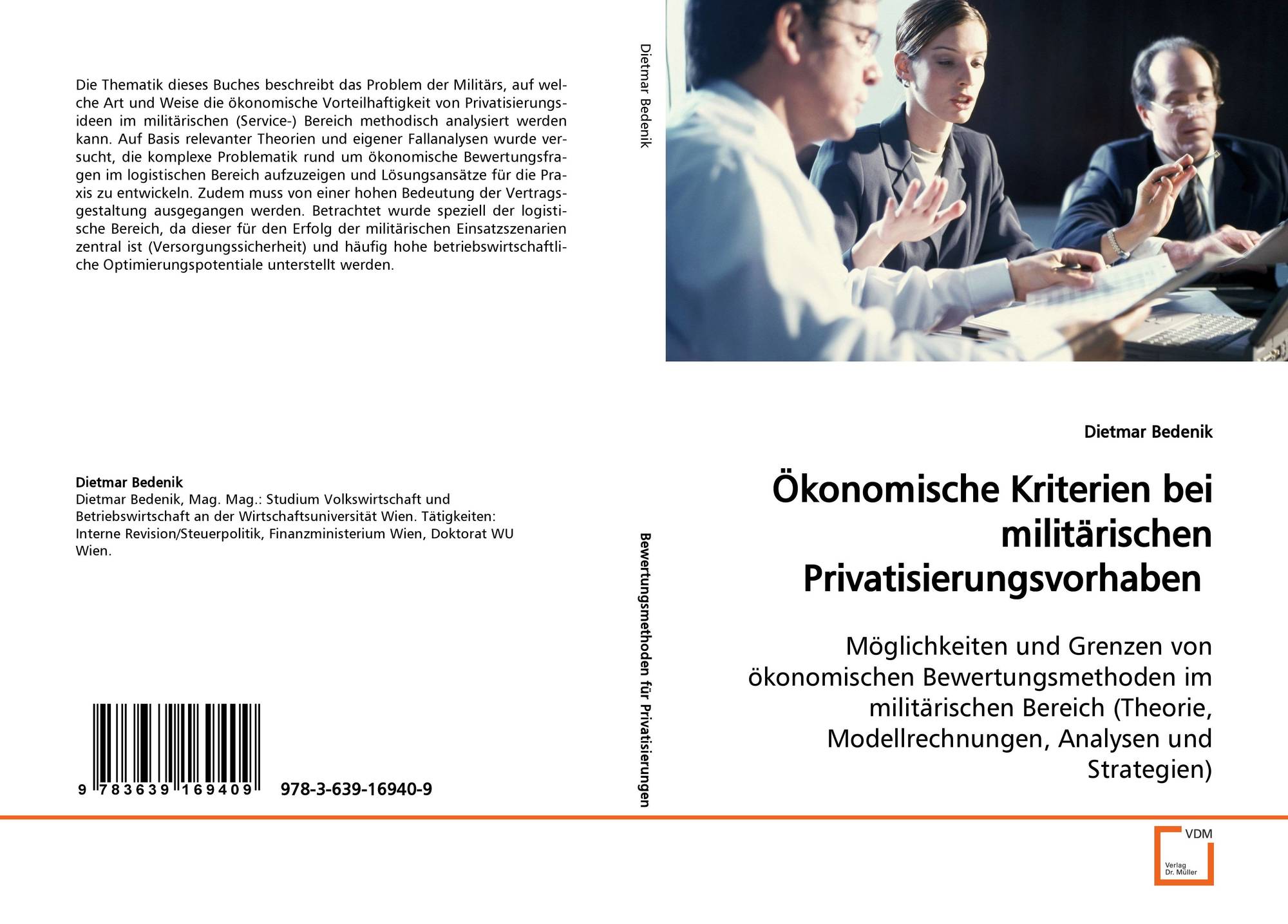 Die Thematik dieses Buches beschreibt das Problem der Militärs, auf welche Art und Weise die ökonomische Vorteilhaftigkeit von Privatisierungsideen im militärischen (Service-) Bereich methodisch analysiert werden kann. Auf Basis relevanter Theorien und eigener Fallanalysen wurde versucht, die komplexe Problematik rund um ökonomische Bewertungsfragen im logistischen Bereich aufzuzeigen und Lösungsansätze für die Praxis zu entwickeln. Zudem muss von einer hohen Bedeutung der Vertragsgestaltung ausgegangen werden. Betrachtet wurde speziell der logistische Bereich, da dieser für den Erfolg der militärischen Einsatzszenarien zentral ist (Versorgungssicherheit) und häufig hohe betriebswirtschaftliche Optimierungspotentiale unterstellt werden.

Dietmar Bedenik
Dietmar Bedenik, Mag. Mag.: Studium Volkswirtschaft und Betriebswirtschaft an der Wirtschaftsuniversität Wien. Tätigkeiten: Interne Revision/Steuerpolitik, Finanzministerium Wien, Doktorat WU Wien.

9 783639 169409

978-3-639-16940-9

Dietmar Bedenik

Bewertungsmethoden für Privatisierungen

Dietmar Bedenik

Ökonomische Kriterien bei militärischen Privatisierungsvorhaben

Möglichkeiten und Grenzen von ökonomischen Bewertungsmethoden im militärischen Bereich (Theorie, Modellrechnungen, Analysen und Strategien)

VDM
Verlag Dr. Müller